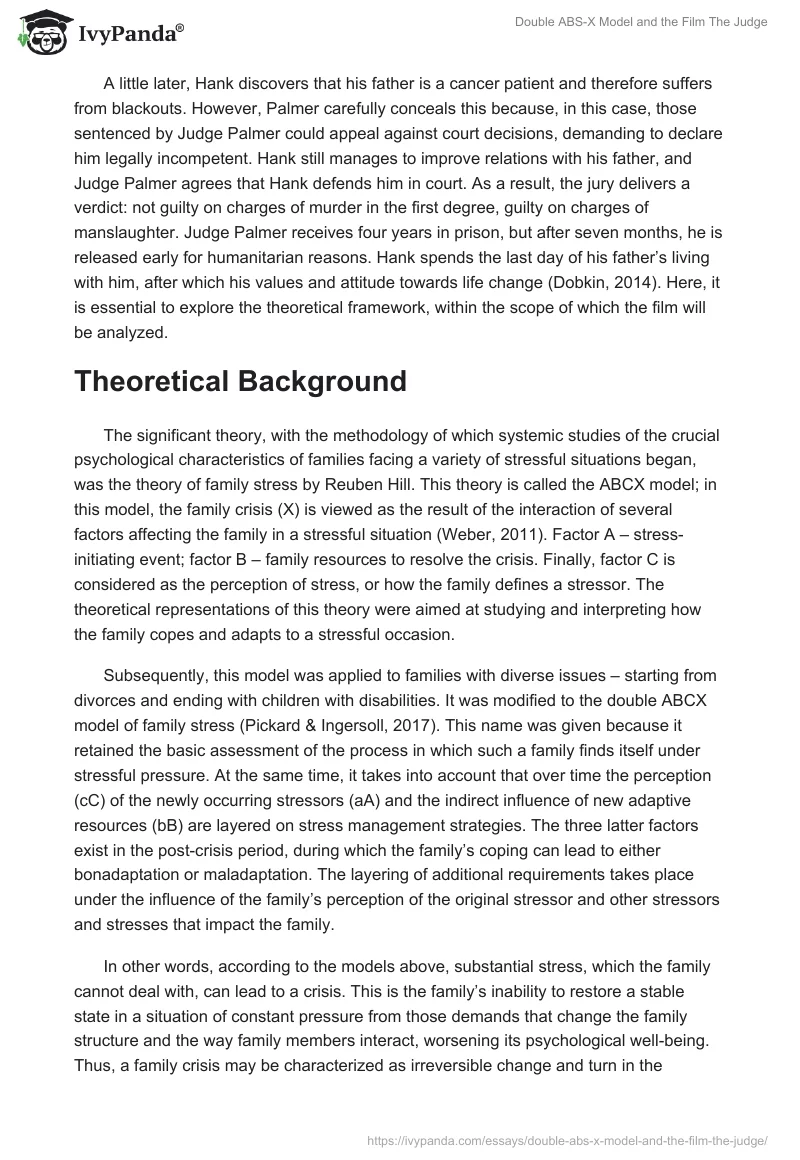 IvyPanda®

Double ABS-X Model and the Film The Judge

A little later, Hank discovers that his father is a cancer patient and therefore suffers from blackouts. However, Palmer carefully conceals this because, in this case, those sentenced by Judge Palmer could appeal against court decisions, demanding to declare him legally incompetent. Hank still manages to improve relations with his father, and Judge Palmer agrees that Hank defends him in court. As a result, the jury delivers a verdict: not guilty on charges of murder in the first degree, guilty on charges of manslaughter. Judge Palmer receives four years in prison, but after seven months, he is released early for humanitarian reasons. Hank spends the last day of his father's living with him, after which his values and attitude towards life change (Dobkin, 2014). Here, it is essential to explore the theoretical framework, within the scope of which the film will be analyzed.

Theoretical Background

The significant theory, with the methodology of which systemic studies of the crucial psychological characteristics of families facing a variety of stressful situations began, was the theory of family stress by Reuben Hill. This theory is called the ABCX model; in this model, the family crisis (X) is viewed as the result of the interaction of several factors affecting the family in a stressful situation (Weber, 2011). Factor A – stress-initiating event; factor B – family resources to resolve the crisis. Finally, factor C is considered as the perception of stress, or how the family defines a stressor. The theoretical representations of this theory were aimed at studying and interpreting how the family copes and adapts to a stressful occasion.

Subsequently, this model was applied to families with diverse issues – starting from divorces and ending with children with disabilities. It was modified to the double ABCX model of family stress (Pickard & Ingersoll, 2017). This name was given because it retained the basic assessment of the process in which such a family finds itself under stressful pressure. At the same time, it takes into account that over time the perception (cC) of the newly occurring stressors (aA) and the indirect influence of new adaptive resources (bB) are layered on stress management strategies. The three latter factors exist in the post-crisis period, during which the family's coping can lead to either bonadaptation or maladaptation. The layering of additional requirements takes place under the influence of the family's perception of the original stressor and other stressors and stresses that impact the family.

In other words, according to the models above, substantial stress, which the family cannot deal with, can lead to a crisis. This is the family's inability to restore a stable state in a situation of constant pressure from those demands that change the family structure and the way family members interact, worsening its psychological well-being. Thus, a family crisis may be characterized as irreversible change and turn in the

https://ivypanda.com/essays/double-abs-x-model-and-the-film-the-judge/